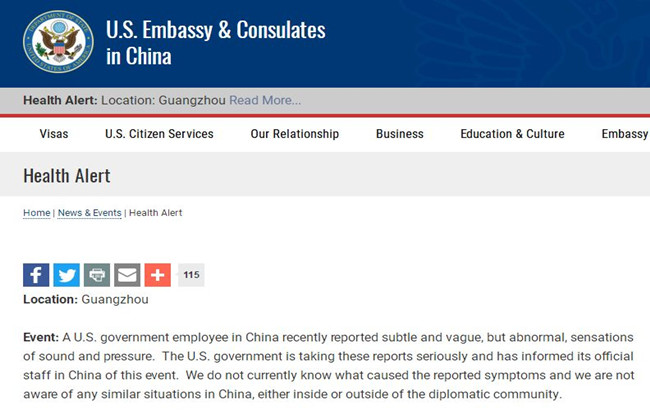 DEPARTMENT OF STATE
UNITED STATES OF AMERICA

U.S. Embassy & Consulates in China

Health Alert: Location: Guangzhou Read More...

Visas U.S. Citizen Services Our Relationship Business Education & Culture Embassy

Health Alert

Home | News & Events | Health Alert

115

Location: Guangzhou

Event: A U.S. government employee in China recently reported subtle and vague, but abnormal, sensations of sound and pressure. The U.S. government is taking these reports seriously and has informed its official staff in China of this event. We do not currently know what caused the reported symptoms and we are not aware of any similar situations in China, either inside or outside of the diplomatic community.